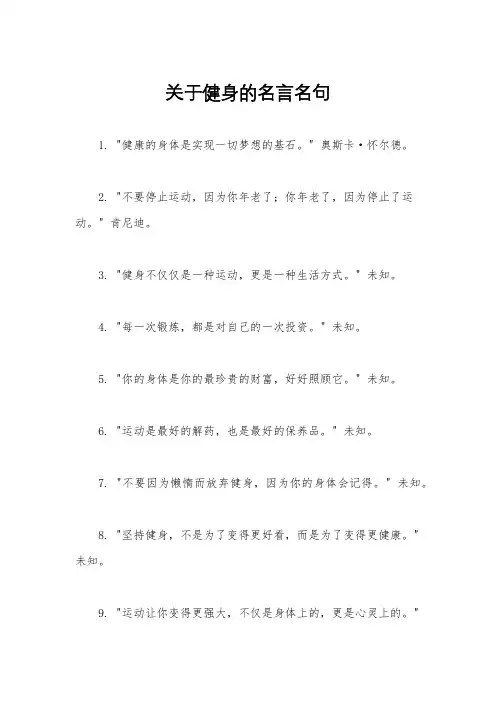 关于健身的名言名句

1. "健康的身体是实现一切梦想的基石。" 奥斯卡·怀尔德。

2. "不要停止运动，因为你年老了；你年老了，因为停止了运动。" 肯尼迪。

3. "健身不仅仅是一种运动，更是一种生活方式。" 未知。

4. "每一次锻炼，都是对自己的一次投资。" 未知。

5. "你的身体是你的最珍贵的财富，好好照顾它。" 未知。

6. "运动是最好的解药，也是最好的保养品。" 未知。

7. "不要因为懒惰而放弃健身，因为你的身体会记得。" 未知。

8. "坚持健身，不是为了变得更好看，而是为了变得更健康。" 未知。

9. "运动让你变得更强大，不仅是身体上的，更是心灵上的。"